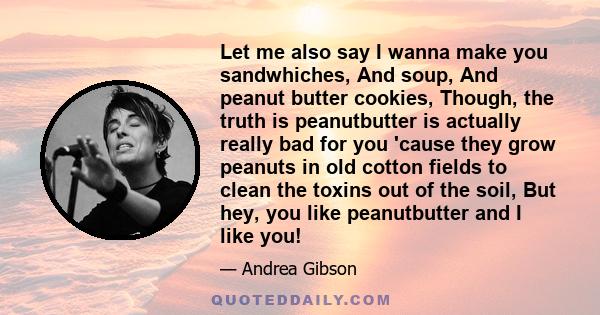 Let me also say I wanna make you sandwhiches, And soup, And peanut butter cookies, Though, the truth is peanutbutter is actually really bad for you 'cause they grow peanuts in old cotton fields to clean the toxins out of the soil, But hey, you like peanutbutter and I like you!

— Andrea Gibson

QUOTEDDAILY.COM